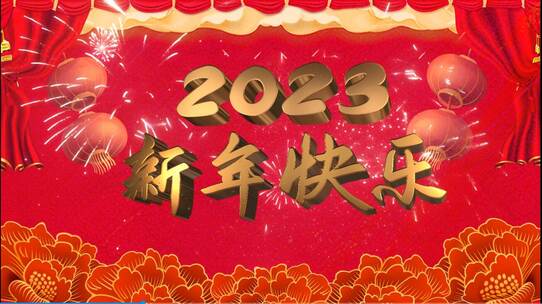 2023
新年快乐